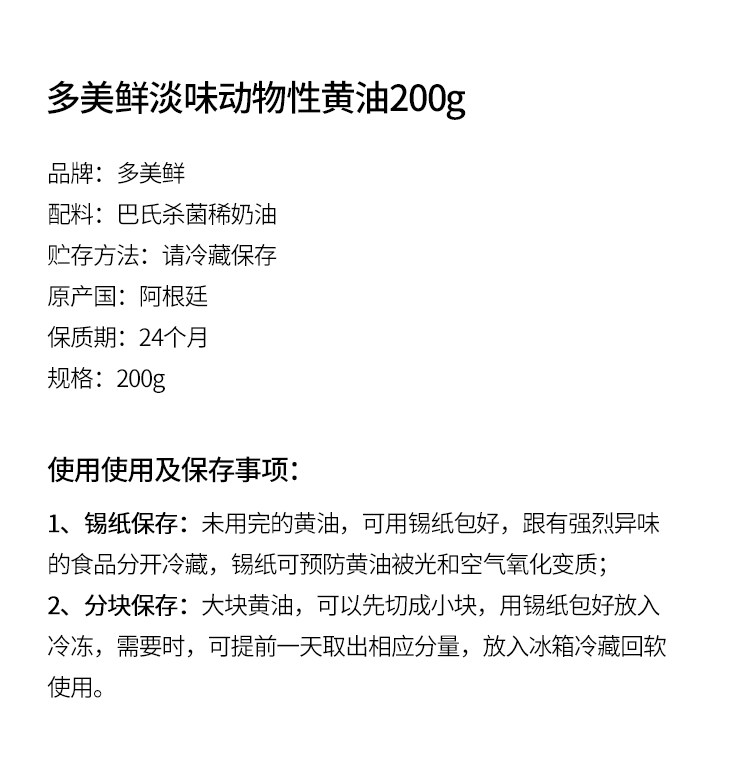 多美鲜淡味动物性黄油200g

品牌：多美鲜
配料：巴氏杀菌稀奶油
贮存方法：请冷藏保存
原产国：阿根廷
保质期：24个月
规格：200g

使用使用及保存事项：

1、锡纸保存：未用完的黄油，可用锡纸包好，跟有强烈异味的食品分开冷藏，锡纸可预防黄油被光和空气氧化变质；
2、分块保存：大块黄油，可以先切成小块，用锡纸包好放入冷冻，需要时，可提前一天取出相应分量，放入冰箱冷藏回软使用。